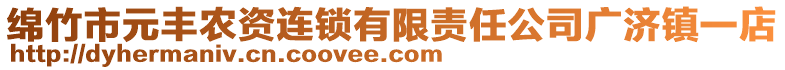 绵竹市元丰农资连锁有限责任公司广济镇一店
http://dyhermaniv.cn.coovee.com